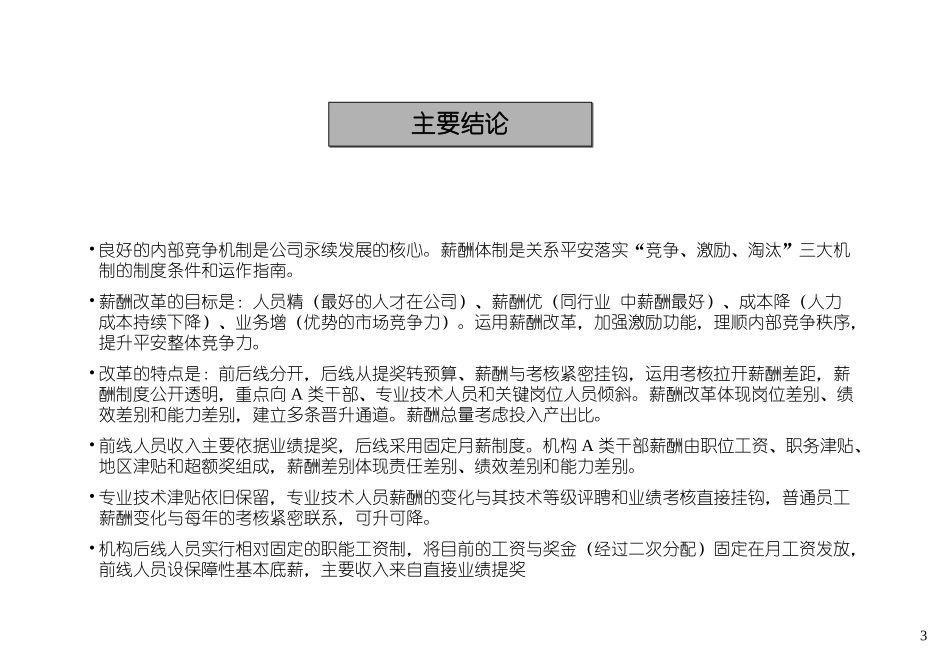 主要结论

• 良好的内部竞争机制是公司永续发展的核心。薪酬体制是关系平安落实“竞争、激励、淘汰”三大机制的制度条件和运作指南。

• 薪酬改革的目标是：人员精（最好的人才在公司）、薪酬优（同行业 中薪酬最好）、成本降（人力成本持续下降）、业务增（优势的市场竞争力）。运用薪酬改革，加强激励功能，理顺内部竞争秩序，提升平安整体竞争力。

• 改革的特点是：前后线分开，后线从提奖转预算、薪酬与考核紧密挂钩，运用考核拉开薪酬差距，薪酬制度公开透明，重点向 A 类干部、专业技术人员和关键岗位人员倾斜。薪酬改革体现岗位差别、绩效差别和能力差别，建立多条晋升通道。薪酬总量考虑投入产出比。

• 前线人员收入主要依据业绩提奖，后线采用固定月薪制度。机构 A 类干部薪酬由职位工资、职务津贴、地区津贴和超额奖组成，薪酬差别体现责任差别、绩效差别和能力差别。

• 专业技术津贴依旧保留，专业技术人员薪酬的变化与其技术等级评聘和业绩考核直接挂钩，普通员工薪酬变化与每年的考核紧密联系，可升可降。

• 机构后线人员实行相对固定的职能工资制，将目前的工资与奖金（经过二次分配）固定在月工资发放，前线人员设保障性基本底薪，主要收入来自直接业绩提奖

3